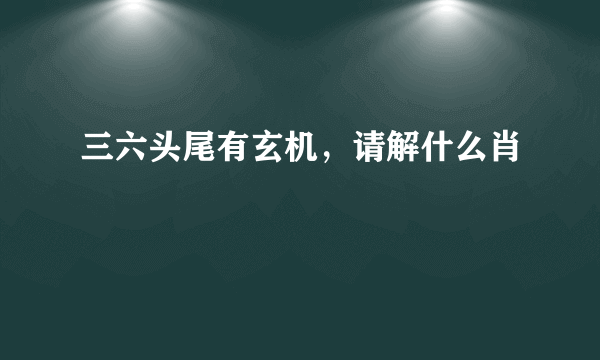 三六头尾有玄机，请解什么肖